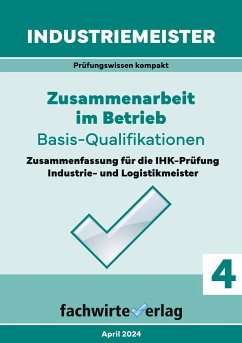 INDUSTRIEMEISTER

Prüfungswissen kompakt

Zusammenarbeit im Betrieb

Basis-Qualifikationen

Zusammenfassung für die IHK-Prüfung Industrie- und Logistikmeister

4

fachwirteverlag

April 2024